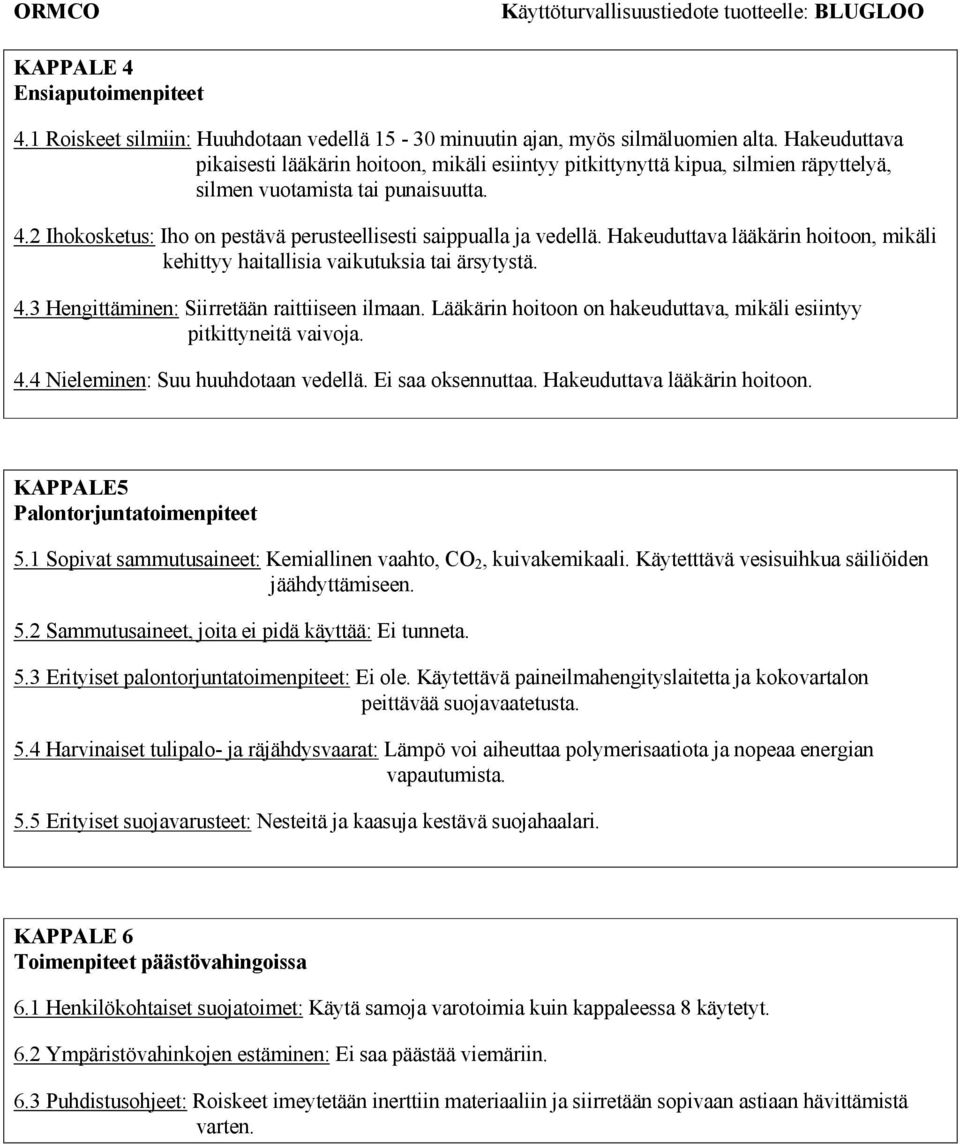 ORMCO Käyttöturvallisuustiedote tuotteelle: BLUGLOO

KAPPALE 4
Ensiaputoimenpiteet

4.1 Roiskeet silmiin: Huuhdotaan vedellä 15 - 30 minuutin ajan, myös silmäluomien alta. Hakeuduttava pikaisesti lääkärin hoitoon, mikäli esiintyy pitkittynyttä kipua, silmien räpyttelyä, silmen vuotamista tai punaisuutta.

4.2 Ihokosketus: Iho on pestävä perusteellisesti saippualla ja vedellä. Hakeuduttava lääkärin hoitoon, mikäli kehittyy haitallisia vaikutuksia tai ärsytystä.

4.3 Hengittäminen: Siirretään raittiiseen ilmaan. Lääkärin hoitoon on hakeuduttava, mikäli esiintyy pitkittyneitä vaivoja.

4.4 Nieleminen: Suu huuhdotaan vedellä. Ei saa oksennuttaa. Hakeuduttava lääkärin hoitoon.

KAPPALE5
Palontorjuntatoimenpiteet

5.1 Sopivat sammutusaineet: Kemiallinen vaahto, $CO_2$, kuivakemikaali. Käytetttävä vesisuihkua säiliöiden jäähdyttämiseen.

5.2 Sammutusaineet, joita ei pidä käyttää: Ei tunneta.

5.3 Erityiset palontorjuntatoimenpiteet: Ei ole. Käytettävä paineilmahengityslaitetta ja kokovartalon peittävää suojavaatetusta.

5.4 Harvinaiset tulipalo- ja räjähdysvaarat: Lämpö voi aiheuttaa polymerisaatiota ja nopeaa energian vapautumista.

5.5 Erityiset suojavarusteet: Nesteitä ja kaasuja kestävä suojahaalari.

KAPPALE 6
Toimenpiteet päästövahingoissa

6.1 Henkilökohtaiset suojatoimet: Käytä samoja varotoimia kuin kappaleessa 8 käytetyt.

6.2 Ympäristövahinkojen estäminen: Ei saa päästää viemäriin.

6.3 Puhdistusohjeet: Roiskeet imeytetään inerttiin materiaaliin ja siirretään sopivaan astiaan hävittämistä varten.